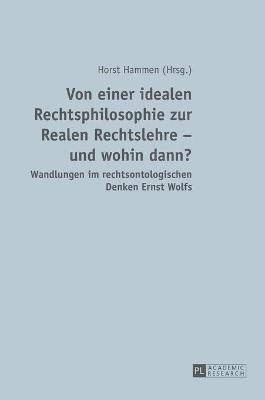 Horst Hammen (Hrsg.)

Von einer idealen Rechtsphilosophie zur Realen Rechtslehre – und wohin dann?

Wandlungen im rechtsontologischen Denken Ernst Wolfs

PL ACADEMIC RESEARCH